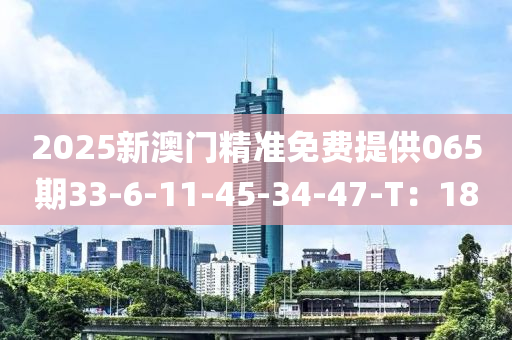 2025新澳门精准免费提供065期33-6-11-45-34-47-T：18